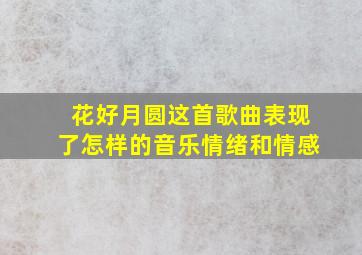 花好月圆这首歌曲表现了怎样的音乐情绪和情感